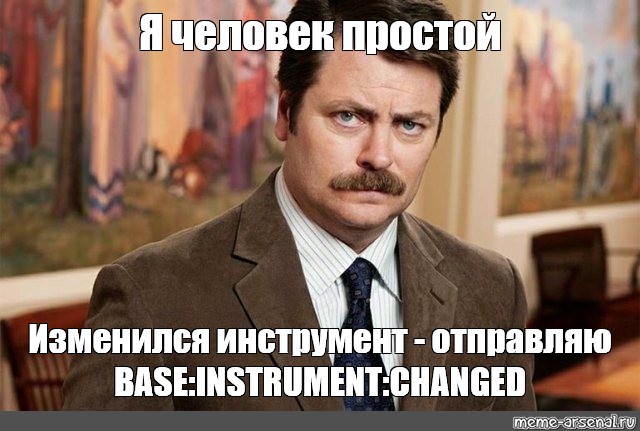 Я человек простой

Изменился инструмент - отправляю BASE:INSTRUMENT:CHANGED

meme-arsenal.ru